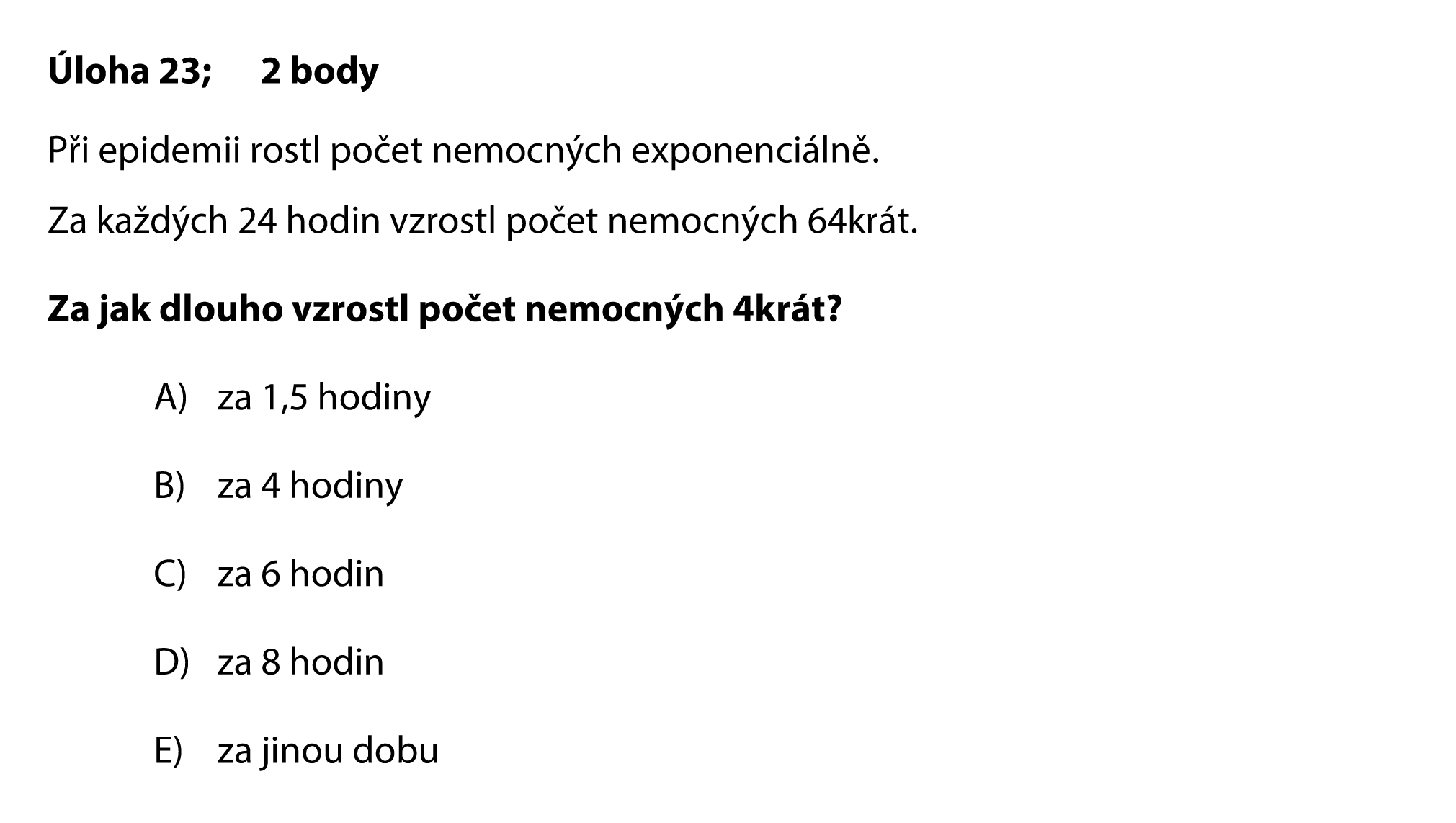 Úloha 23;  2 body

Při epidemii rostl počet nemocných exponenciálně.

Za každých 24 hodin vzrostl počet nemocných 64krát.

Za jak dlouho vzrostl počet nemocných 4krát?

A) za 1,5 hodiny

B) za 4 hodiny

C) za 6 hodin

D) za 8 hodin

E) za jinou dobu